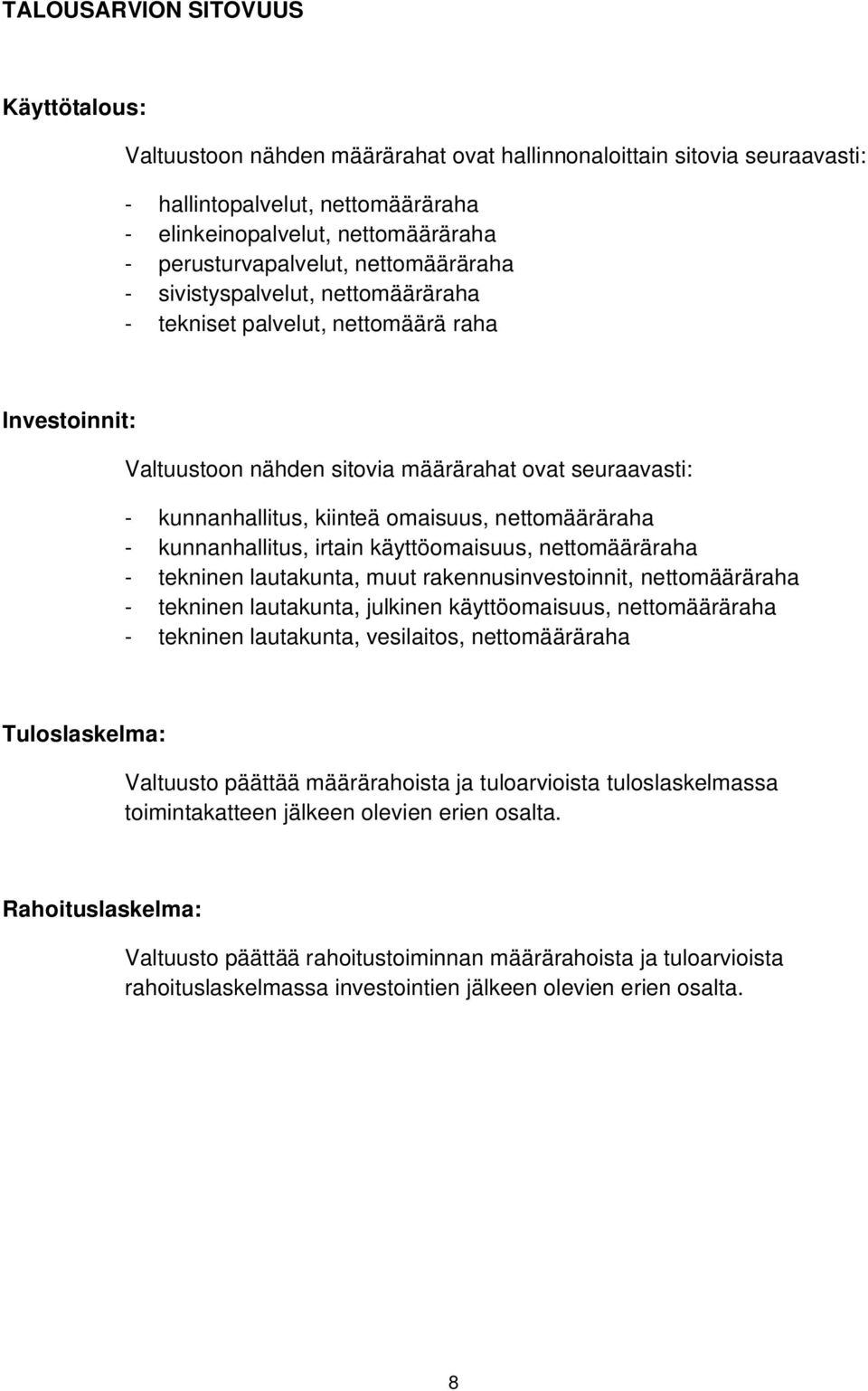 TALOUSARVION SITOVUUS

Käyttötalous:

Valtuustoon nähden määrärahat ovat hallinnonaloittain sitovia seuraavasti:

- hallintopalvelut, nettomääräraha
- elinkeinopalvelut, nettomääräraha
- perusturvapalvelut, nettomääräraha
- sivistyspalvelut, nettomääräraha
- tekniset palvelut, nettomäärä raha

Investoinnit:

Valtuustoon nähden sitovia määrärahat ovat seuraavasti:

- kunnanhallitus, kiinteä omaisuus, nettomääräraha
- kunnanhallitus, irtain käyttöomaisuus, nettomääräraha
- tekninen lautakunta, muut rakennusinvestoinnit, nettomääräraha
- tekninen lautakunta, julkinen käyttöomaisuus, nettomääräraha
- tekninen lautakunta, vesilaitos, nettomääräraha

Tuloslaskelma:

Valtuusto päättää määrärahoista ja tuloarvioista tuloslaskelmassa toimintakatteen jälkeen olevien erien osalta.

Rahoituslaskelma:

Valtuusto päättää rahoitustoiminnan määrärahoista ja tuloarvioista rahoituslaskelmassa investointien jälkeen olevien erien osalta.

8